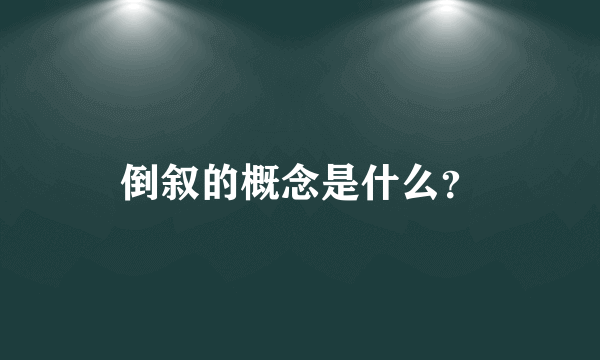 倒叙的概念是什么？